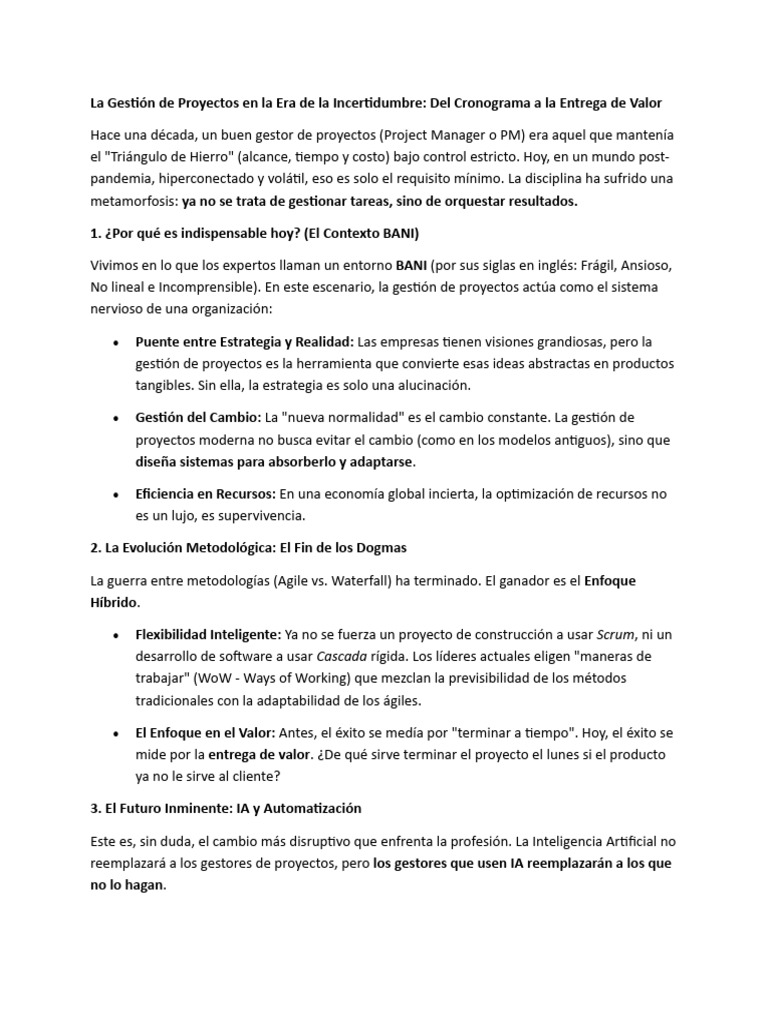 La Gestión de Proyectos en la Era de la Incertidumbre: Del Cronograma a la Entrega de Valor

Hace una década, un buen gestor de proyectos (Project Manager o PM) era aquel que mantenía el "Triángulo de Hierro" (alcance, tiempo y costo) bajo control estricto. Hoy, en un mundo post-pandemia, hiperconectado y volátil, eso es solo el requisito mínimo. La disciplina ha sufrido una metamorfosis: ya no se trata de gestionar tareas, sino de orquestar resultados.

1. ¿Por qué es indispensable hoy? (El Contexto BANI)

Vivimos en lo que los expertos llaman un entorno BANI (por sus siglas en inglés: Frágil, Ansioso, No lineal e Incomprensible). En este escenario, la gestión de proyectos actúa como el sistema nervioso de una organización:

• Puente entre Estrategia y Realidad: Las empresas tienen visiones grandiosas, pero la gestión de proyectos es la herramienta que convierte esas ideas abstractas en productos tangibles. Sin ella, la estrategia es solo una alucinación.

• Gestión del Cambio: La "nueva normalidad" es el cambio constante. La gestión de proyectos moderna no busca evitar el cambio (como en los modelos antiguos), sino que diseña sistemas para absorberlo y adaptarse.

• Eficiencia en Recursos: En una economía global incierta, la optimización de recursos no es un lujo, es supervivencia.

2. La Evolución Metodológica: El Fin de los Dogmas

La guerra entre metodologías (Agile vs. Waterfall) ha terminado. El ganador es el Enfoque Híbrido.

• Flexibilidad Inteligente: Ya no se fuerza un proyecto de construcción a usar Scrum, ni un desarrollo de software a usar Cascada rígida. Los líderes actuales eligen "maneras de trabajar" (WoW - Ways of Working) que mezclan la previsibilidad de los métodos tradicionales con la adaptabilidad de los ágiles.

• El Enfoque en el Valor: Antes, el éxito se medía por "terminar a tiempo". Hoy, el éxito se mide por la entrega de valor. ¿De qué sirve terminar el proyecto el lunes si el producto ya no le sirve al cliente?

3. El Futuro Inminente: IA y Automatización

Este es, sin duda, el cambio más disruptivo que enfrenta la profesión. La Inteligencia Artificial no reemplazará a los gestores de proyectos, pero los gestores que usen IA reemplazarán a los que no lo hagan.